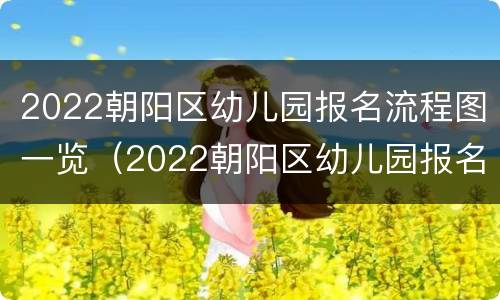 2022朝阳区幼儿园报名流程图一览（2022朝阳区幼儿园报名